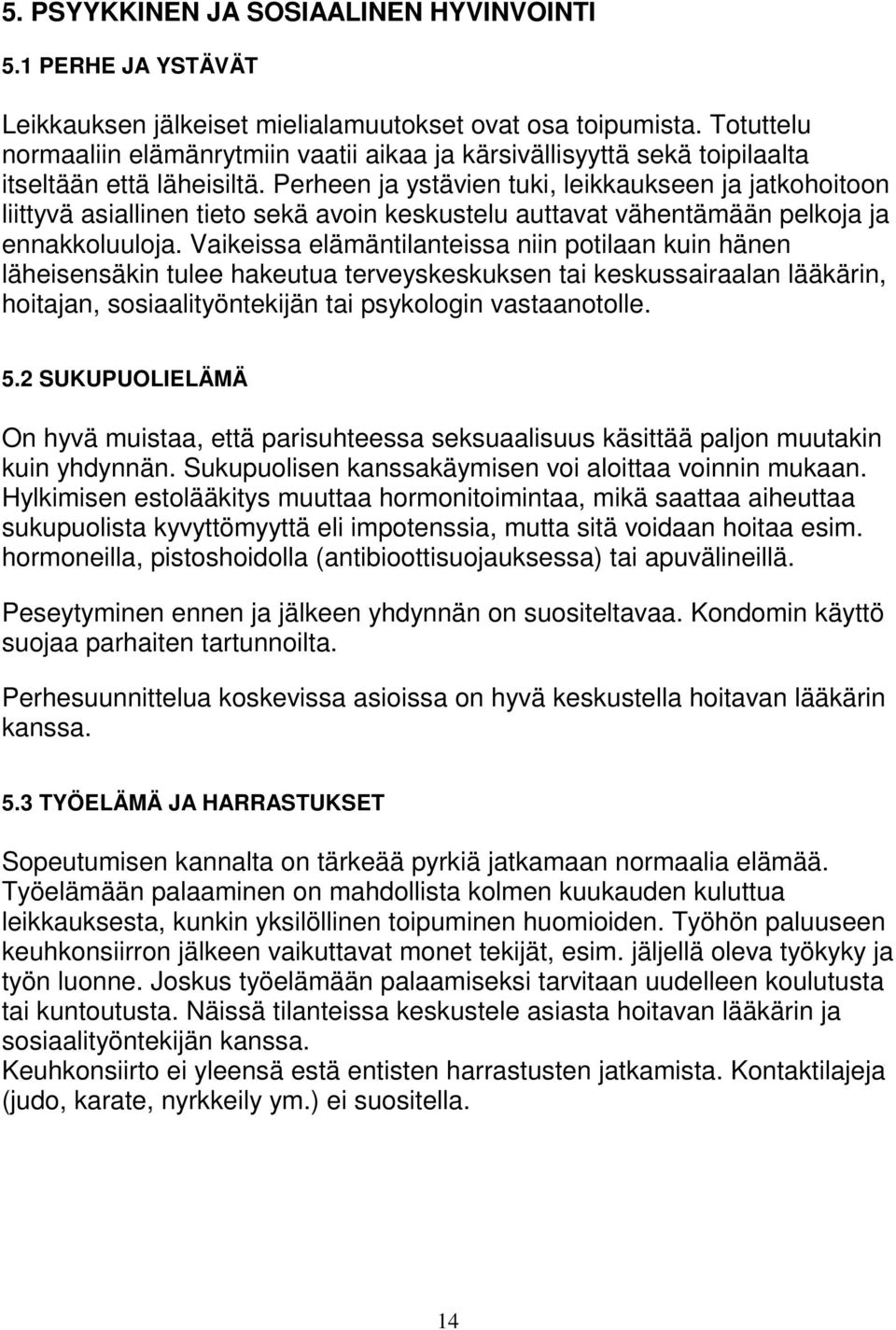 5. PSYYKKINEN JA SOSIAALINEN HYVINVOINTI

5.1 PERHE JA YSTÄVÄT

Leikkauksen jälkeiset mielialamuutokset ovat osa toipumista. Totuttelu normaaliin elämänrytmiin vaatii aikaa ja kärsivällisyyttä sekä toipilaalta itseltään että läheisiltä. Perheen ja ystävien tuki, leikkaukseen ja jatkohoitoon liittyvä asiallinen tieto sekä avoin keskustelu auttavat vähentämään pelkoja ja ennakkoluuloja. Vaikeissa elämäntilanteissa niin potilaan kuin hänen läheisensäkin tulee hakeutua terveyskeskuksen tai keskussairaalan lääkärin, hoitajan, sosiaalityöntekijän tai psykologin vastaanotolle.

5.2 SUKUPUOLIELÄMÄ

On hyvä muistaa, että parisuhteessa seksuaalisuus käsittää paljon muutakin kuin yhdynnän. Sukupuolisen kanssakäymisen voi aloittaa voinnin mukaan. Hylkimisen estolääkitys muuttaa hormonitoimintaa, mikä saattaa aiheuttaa sukupuolista kyvyttömyyttä eli impotenssia, mutta sitä voidaan hoitaa esim. hormoneilla, pistoshoidolla (antibioottisuojauksessa) tai apuvälineillä.

Peseytyminen ennen ja jälkeen yhdynnän on suositeltavaa. Kondomin käyttö suojaa parhaiten tartunnoilta.

Perhesuunnittelua koskevissa asioissa on hyvä keskustella hoitavan lääkärin kanssa.

5.3 TYÖELÄMÄ JA HARRASTUKSET

Sopeutumisen kannalta on tärkeää pyrkiä jatkamaan normaalia elämää. Työelämään palaaminen on mahdollista kolmen kuukauden kuluttua leikkauksesta, kunkin yksilöllinen toipuminen huomioiden. Työhön paluuseen keuhkonsiirron jälkeen vaikuttavat monet tekijät, esim. jäljellä oleva työkyky ja työn luonne. Joskus työelämään palaamiseksi tarvitaan uudelleen koulutusta tai kuntoutusta. Näissä tilanteissa keskustele asiasta hoitavan lääkärin ja sosiaalityöntekijän kanssa.
Keuhkonsiirto ei yleensä estä entisten harrastusten jatkamista. Kontaktilajeja (judo, karate, nyrkkeily ym.) ei suositella.

14